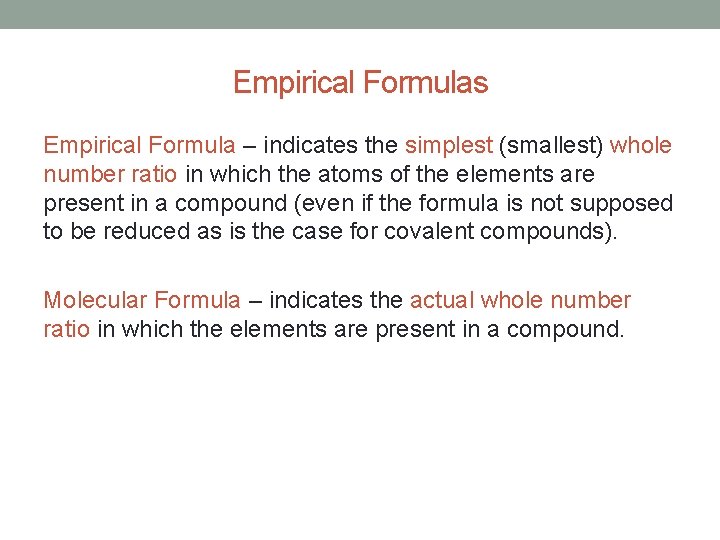 Empirical Formulas

Empirical Formula – indicates the simplest (smallest) whole number ratio in which the atoms of the elements are present in a compound (even if the formula is not supposed to be reduced as is the case for covalent compounds).

Molecular Formula – indicates the actual whole number ratio in which the elements are present in a compound.